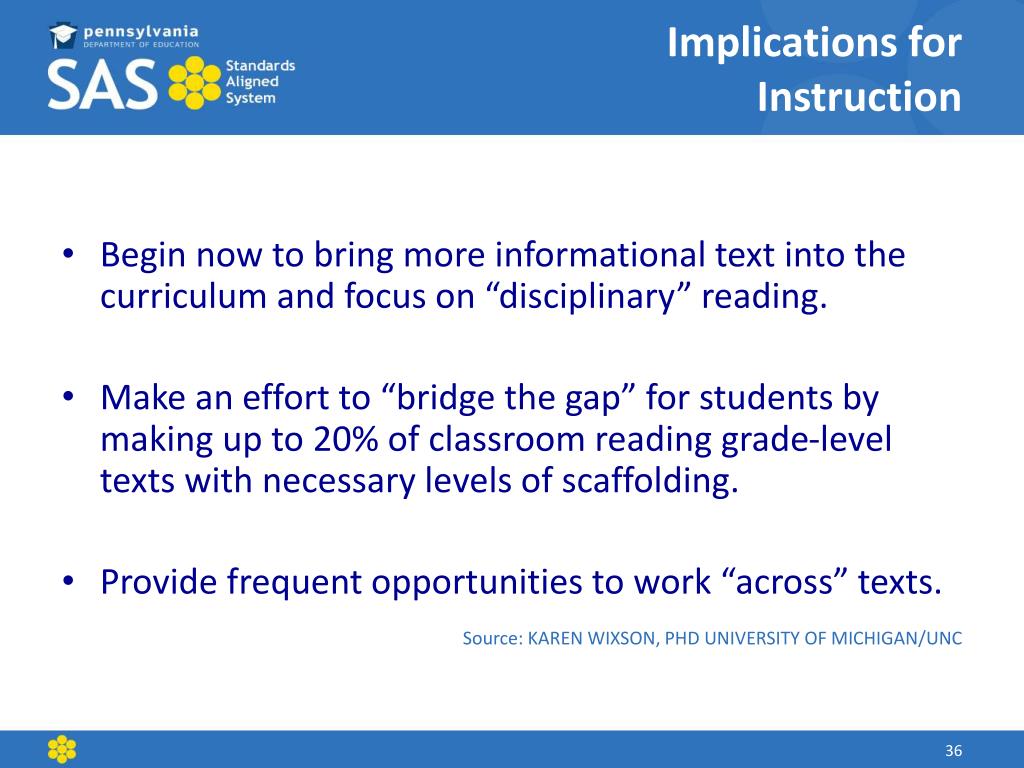 pennsylvania
DEPARTMENT OF EDUCATION
SAS Standards Aligned System

Implications for Instruction

• Begin now to bring more informational text into the curriculum and focus on “disciplinary” reading.

• Make an effort to “bridge the gap” for students by making up to 20% of classroom reading grade-level texts with necessary levels of scaffolding.

• Provide frequent opportunities to work “across” texts.

Source: KAREN WIXSON, PHD UNIVERSITY OF MICHIGAN/UNC

36